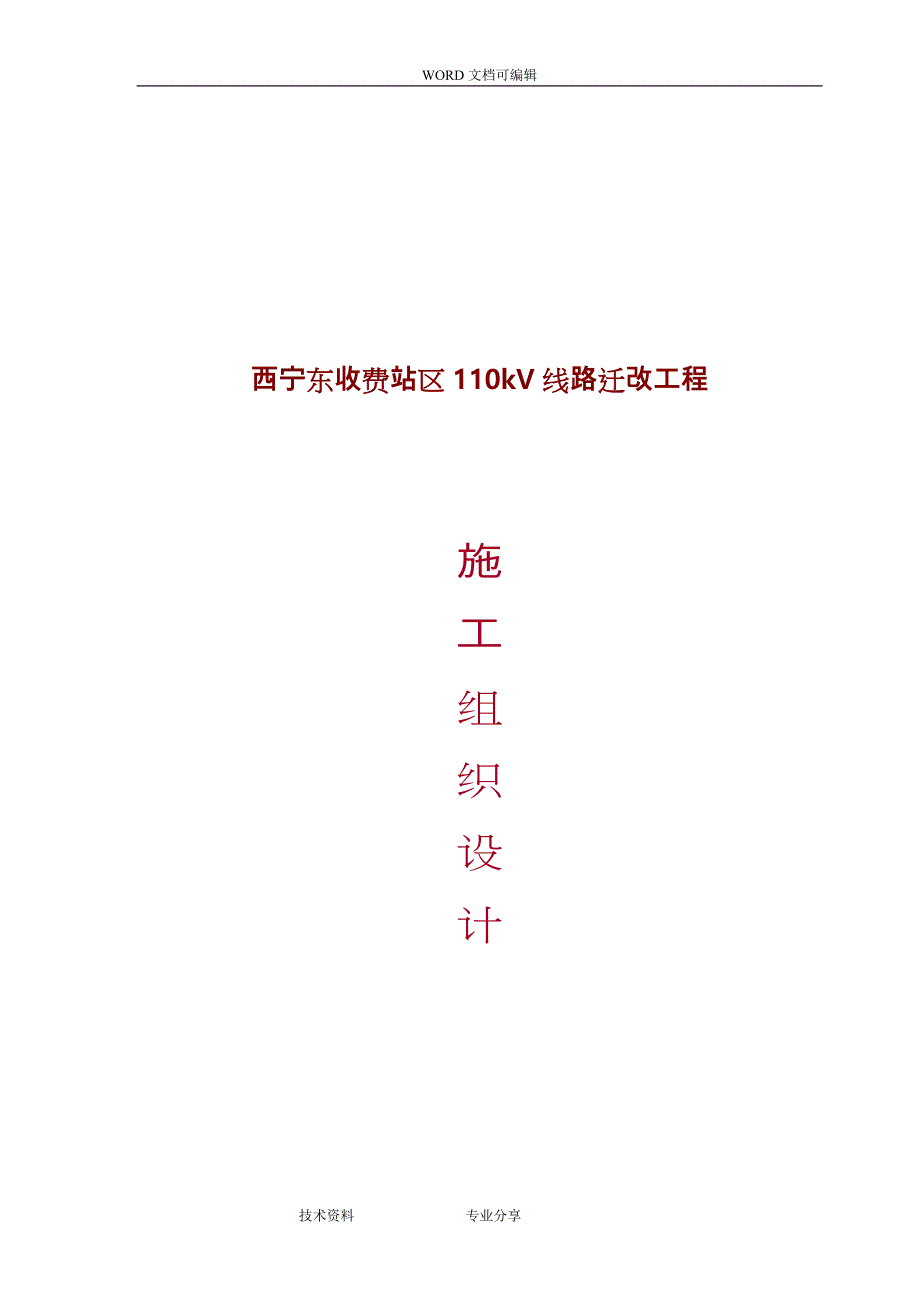 WORD 文档可编辑

西宁东收费站区 110kV 线路迁改工程

施

工

组

织

设

计

技术资料 专业分享